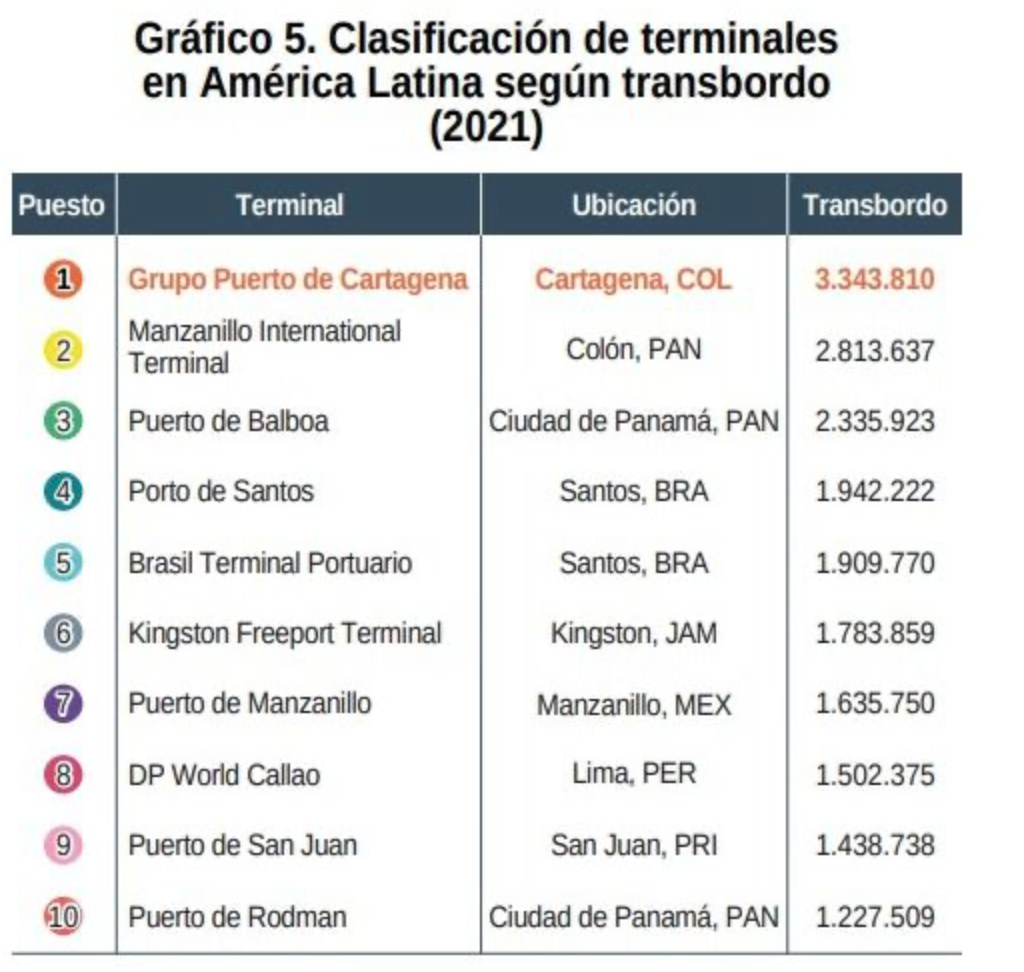 Gráfico 5. Clasificación de terminales en América Latina según transbordo (2021)

| Puesto | Terminal | Ubicación | Transbordo |
|---|---|---|---|
| 1 | Grupo Puerto de Cartagena | Cartagena, COL | 3.343.810 |
| 2 | Manzanillo International Terminal | Colón, PAN | 2.813.637 |
| 3 | Puerto de Balboa | Ciudad de Panamá, PAN | 2.335.923 |
| 4 | Porto de Santos | Santos, BRA | 1.942.222 |
| 5 | Brasil Terminal Portuario | Santos, BRA | 1.909.770 |
| 6 | Kingston Freeport Terminal | Kingston, JAM | 1.783.859 |
| 7 | Puerto de Manzanillo | Manzanillo, MEX | 1.635.750 |
| 8 | DP World Callao | Lima, PER | 1.502.375 |
| 9 | Puerto de San Juan | San Juan, PRI | 1.438.738 |
| 10 | Puerto de Rodman | Ciudad de Panamá, PAN | 1.227.509 |